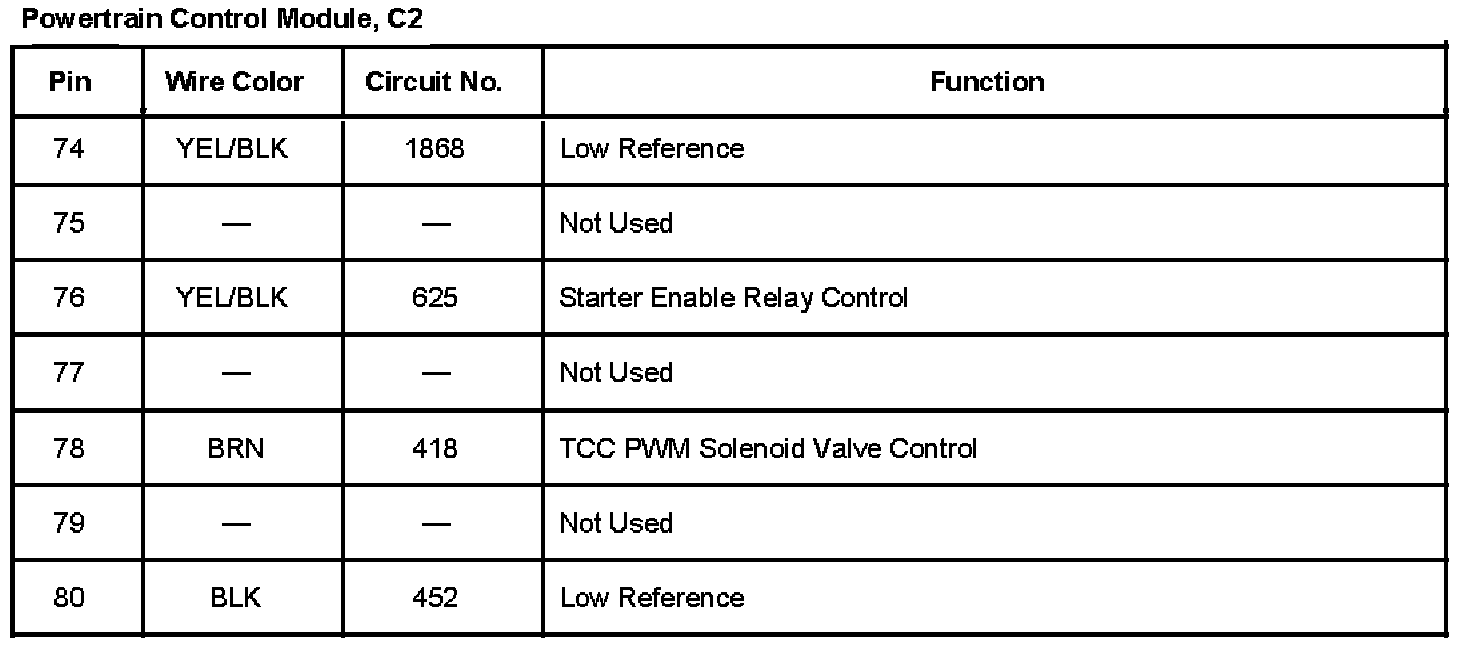 Powertrain Control Module, C2

| Pin | Wire Color | Circuit No. | Function |
|---|---|---|---|
| 74 | YEL/BLK | 1868 | Low Reference |
| 75 | — | — | Not Used |
| 76 | YEL/BLK | 625 | Starter Enable Relay Control |
| 77 | — | — | Not Used |
| 78 | BRN | 418 | TCC PWM Solenoid Valve Control |
| 79 | — | — | Not Used |
| 80 | BLK | 452 | Low Reference |